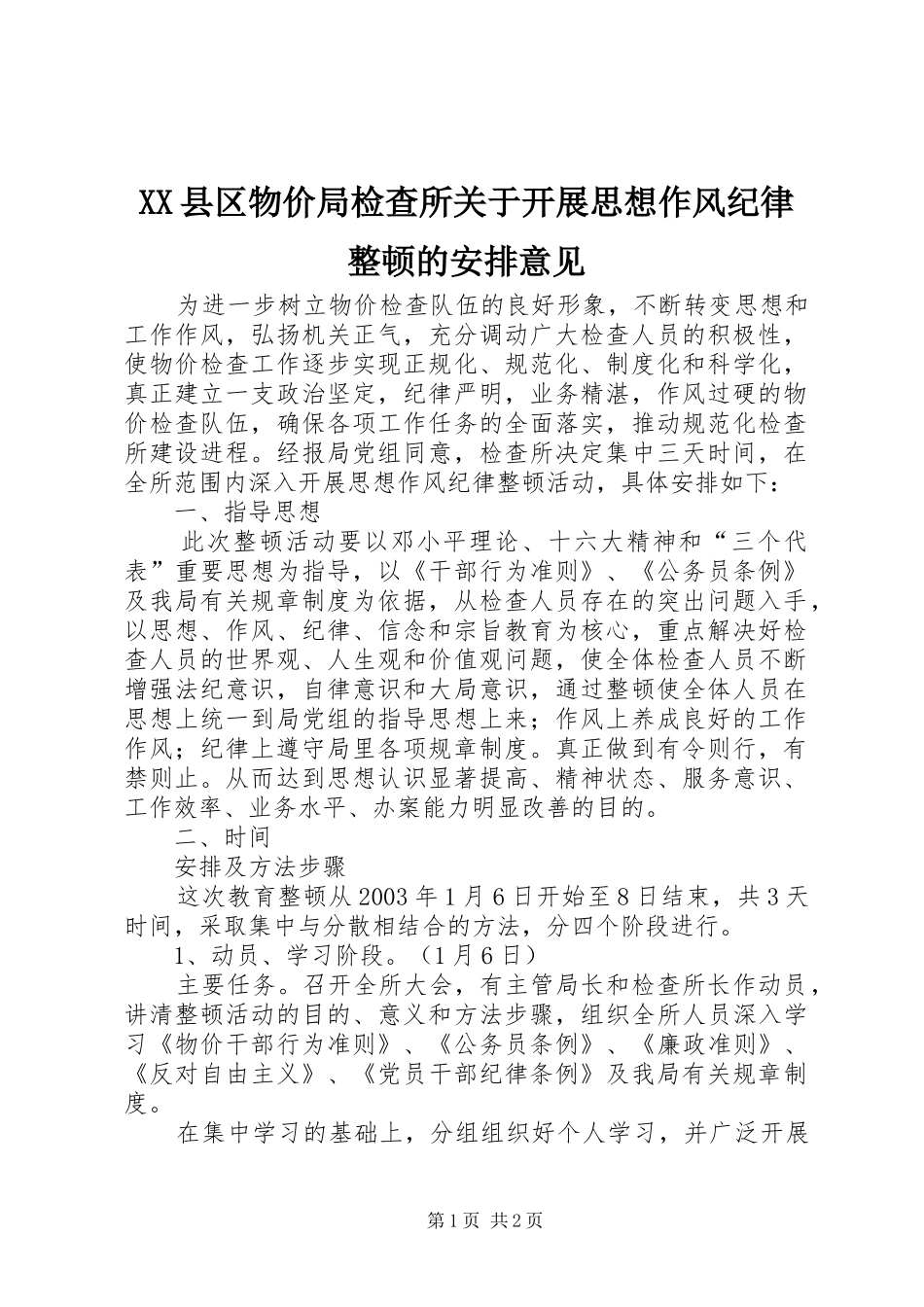 XX县区物价局检查所关于开展思想作风纪律整顿的安排意见

为进一步树立物价检查队伍的良好形象，不断转变思想和工作作风，弘扬机关正气，充分调动广大检查人员的积极性，使物价检查工作逐步实现正规化、规范化、制度化和科学化，真正建立一支政治坚定，纪律严明，业务精湛，作风过硬的物价检查队伍，确保各项工作任务的全面落实，推动规范化检查所建设进程。经报局党组同意，检查所决定集中三天时间，在全所范围内深入开展思想作风纪律整顿活动，具体安排如下：

一、指导思想

此次整顿活动要以邓小平理论、十六大精神和“三个代表”重要思想为指导，以《干部行为准则》、《公务员条例》及我局有关规章制度为依据，从检查人员存在的突出问题入手，以思想、作风、纪律、信念和宗旨教育为核心，重点解决好检查人员的世界观、人生观和价值观问题，使全体检查人员不断增强法纪意识，自律意识和大局意识，通过整顿使全体人员在思想上统一到局党组的指导思想上来；作风上养成良好的工作作风；纪律上遵守局里各项规章制度。真正做到有令则行，有禁则止。从而达到思想认识显著提高、精神状态、服务意识、工作效率、业务水平、办案能力明显改善的目的。

二、时间

安排及方法步骤

这次教育整顿从2003年1月6日开始至8日结束，共3天时间，采取集中与分散相结合的方法，分四个阶段进行。

1、动员、学习阶段。（1月6日）

主要任务。召开全所大会，有主管局长和检查所长作动员，讲清整顿活动的目的、意义和方法步骤，组织全所人员深入学习《物价干部行为准则》、《公务员条例》、《廉政准则》、《反对自由主义》、《党员干部纪律条例》及我局有关规章制度。

在集中学习的基础上，分组组织好个人学习，并广泛开展

第1页 共2页